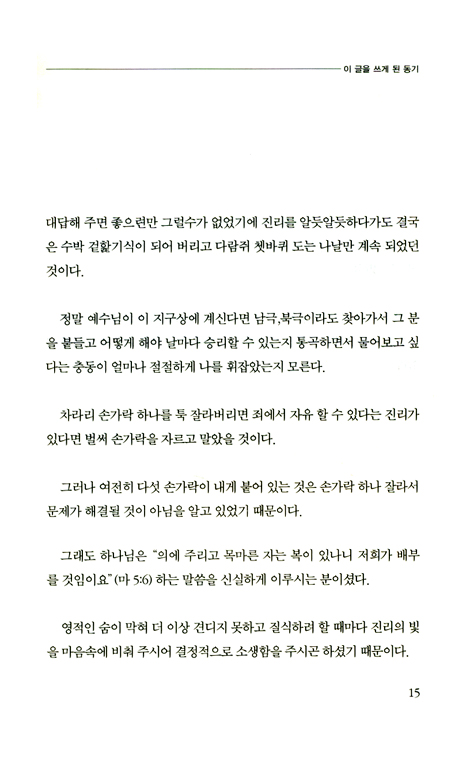 이 글을 쓰게 된 동기

대답해 주면 좋으련만 그럴수가 없었기에 진리를 알듯알듯하다가도 결국은 수박 겉핥기식이 되어 버리고 다람쥐 쳇바퀴 도는 나날만 계속 되었던 것이다.

정말 예수님이 이 지구상에 계신다면 남극,북극이라도 찾아가서 그 분을 붙들고 어떻게 해야 날마다 승리할 수 있는지 통곡하면서 물어보고 싶다는 충동이 얼마나 절절하게 나를 휘잡았는지 모른다.

차라리 손가락 하나를 툭 잘라버리면 죄에서 자유 할 수 있다는 진리가 있다면 벌써 손가락을 자르고 말았을 것이다.

그러나 여전히 다섯 손가락이 내게 붙어 있는 것은 손가락 하나 잘라서 문제가 해결될 것이 아님을 알고 있었기 때문이다.

그래도 하나님은 "의에 주리고 목마른 자는 복이 있나니 저희가 배부를 것임이요"(마 5:6) 하는 말씀을 신실하게 이루시는 분이셨다.

영적인 숨이 막혀 더 이상 견디지 못하고 질식하려 할 때마다 진리의 빛을 마음속에 비춰 주시어 결정적으로 소생함을 주시곤 하셨기 때문이다.

15